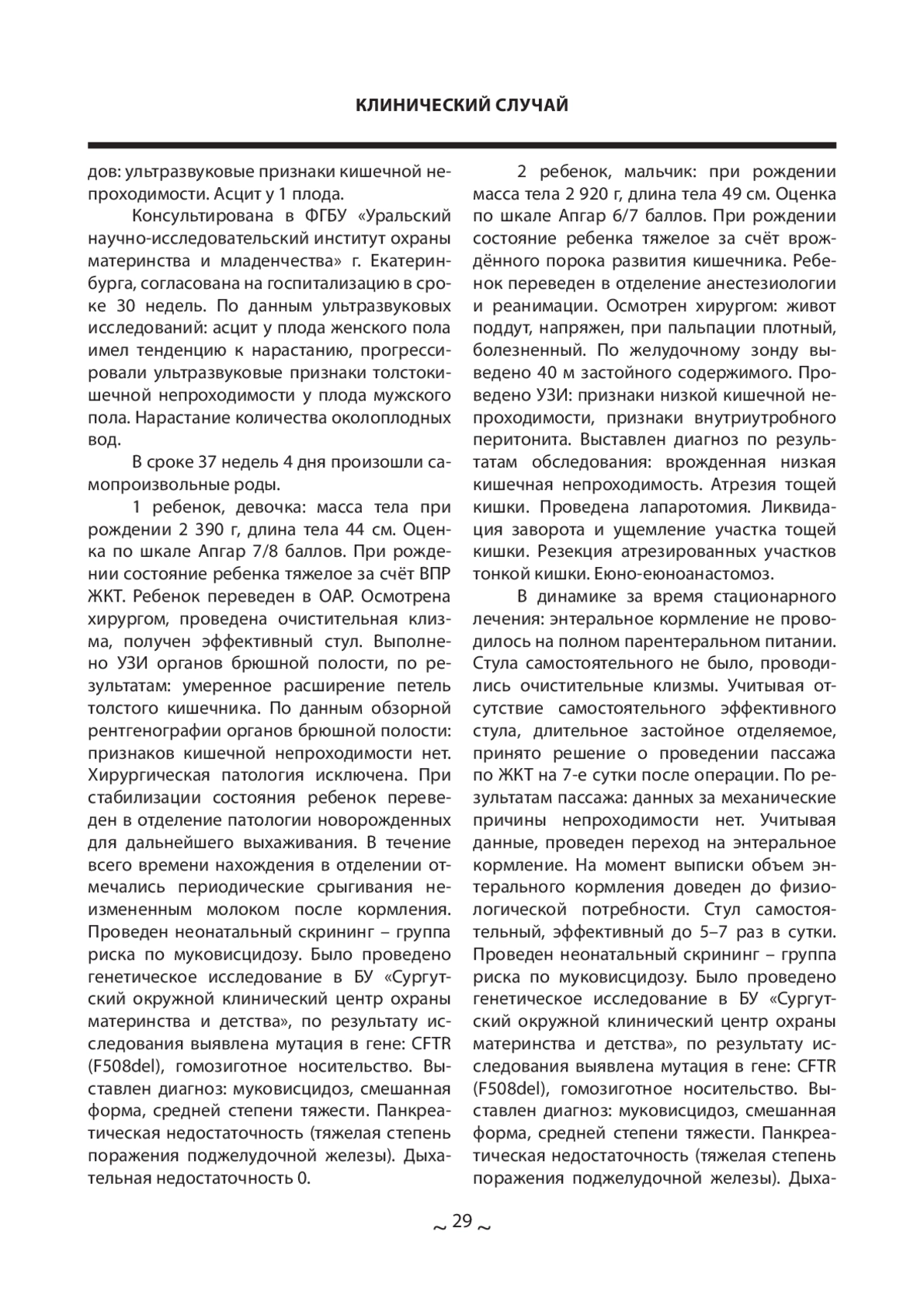 КЛИНИЧЕСКИЙ СЛУЧАЙ

дов: ультразвуковые признаки кишечной непроходимости. Асцит у 1 плода.

Консультирована в ФГБУ «Уральский научно-исследовательский институт охраны материнства и младенчества» г. Екатеринбурга, согласована на госпитализацию в сроке 30 недель. По данным ультразвуковых исследований: асцит у плода женского пола имел тенденцию к нарастанию, прогрессировали ультразвуковые признаки толстокишечной непроходимости у плода мужского пола. Нарастание количества околоплодных вод.

В сроке 37 недель 4 дня произошли самопроизвольные роды.

1 ребенок, девочка: масса тела при рождении 2 390 г, длина тела 44 см. Оценка по шкале Апгар 7/8 баллов. При рождении состояние ребенка тяжелое за счёт ВПР ЖКТ. Ребенок переведен в ОАР. Осмотрена хирургом, проведена очистительная клизма, получен эффективный стул. Выполнено УЗИ органов брюшной полости, по результатам: умеренное расширение петель толстого кишечника. По данным обзорной рентгенографии органов брюшной полости: признаков кишечной непроходимости нет. Хирургическая патология исключена. При стабилизации состояния ребенок переведен в отделение патологии новорожденных для дальнейшего выхаживания. В течение всего времени нахождения в отделении отмечались периодические срыгивания неизмененным молоком после кормления. Проведен неонатальный скрининг – группа риска по муковисцидозу. Было проведено генетическое исследование в БУ «Сургутский окружной клинический центр охраны материнства и детства», по результату исследования выявлена мутация в гене: CFTR (F508del), гомозиготное носительство. Выставлен диагноз: муковисцидоз, смешанная форма, средней степени тяжести. Панкреатическая недостаточность (тяжелая степень поражения поджелудочной железы). Дыхательная недостаточность 0.

2 ребенок, мальчик: при рождении масса тела 2 920 г, длина тела 49 см. Оценка по шкале Апгар 6/7 баллов. При рождении состояние ребенка тяжелое за счёт врождённого порока развития кишечника. Ребенок переведен в отделение анестезиологии и реанимации. Осмотрен хирургом: живот поддут, напряжен, при пальпации плотный, болезненный. По желудочному зонду выведено 40 м застойного содержимого. Проведено УЗИ: признаки низкой кишечной непроходимости, признаки внутриутробного перитонита. Выставлен диагноз по результатам обследования: врожденная низкая кишечная непроходимость. Атрезия тощей кишки. Проведена лапаротомия. Ликвидация заворота и ущемление участка тощей кишки. Резекция атрезированных участков тонкой кишки. Еюно-еюноанастомоз.

В динамике за время стационарного лечения: энтеральное кормление не проводилось на полном парентеральном питании. Стула самостоятельного не было, проводились очистительные клизмы. Учитывая отсутствие самостоятельного эффективного стула, длительное застойное отделяемое, принято решение о проведении пассажа по ЖКТ на 7-е сутки после операции. По результатам пассажа: данных за механические причины непроходимости нет. Учитывая данные, проведен переход на энтеральное кормление. На момент выписки объем энтерального кормления доведен до физиологической потребности. Стул самостоятельный, эффективный до 5–7 раз в сутки. Проведен неонатальный скрининг – группа риска по муковисцидозу. Было проведено генетическое исследование в БУ «Сургутский окружной клинический центр охраны материнства и детства», по результату исследования выявлена мутация в гене: CFTR (F508del), гомозиготное носительство. Выставлен диагноз: муковисцидоз, смешанная форма, средней степени тяжести. Панкреатическая недостаточность (тяжелая степень поражения поджелудочной железы). Дыха-

~ 29 ~